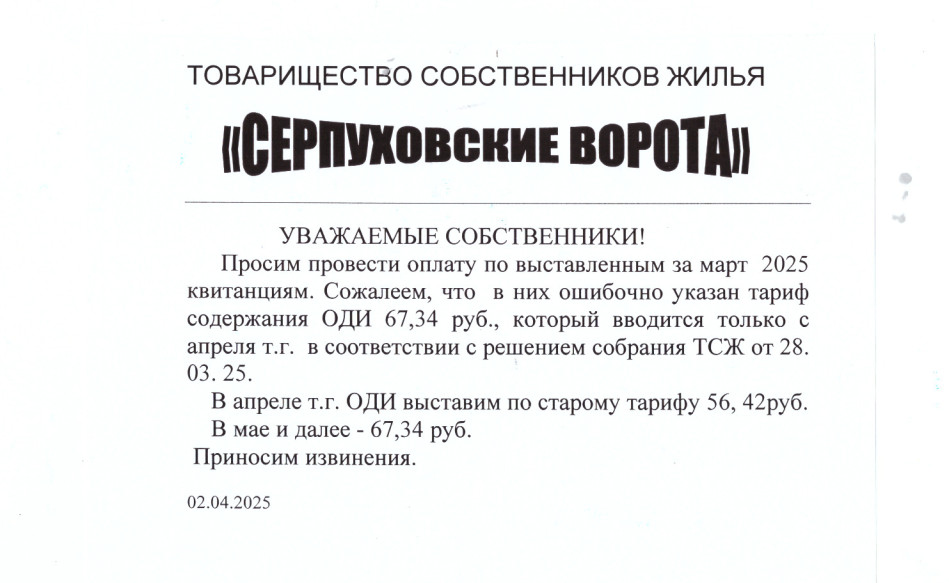 ТОВАРИЩЕСТВО СОБСТВЕННИКОВ ЖИЛЬЯ

«СЕРПУХОВСКИЕ ВОРОТА»

УВАЖАЕМЫЕ СОБСТВЕННИКИ!

Просим провести оплату по выставленным за март 2025 квитанциям. Сожалеем, что в них ошибочно указан тариф содержания ОДИ 67,34 руб., который вводится только с апреля т.г. в соответствии с решением собрания ТСЖ от 28. 03. 25.

В апреле т.г. ОДИ выставим по старому тарифу 56, 42руб.

В мае и далее - 67,34 руб.

Приносим извинения.

02.04.2025